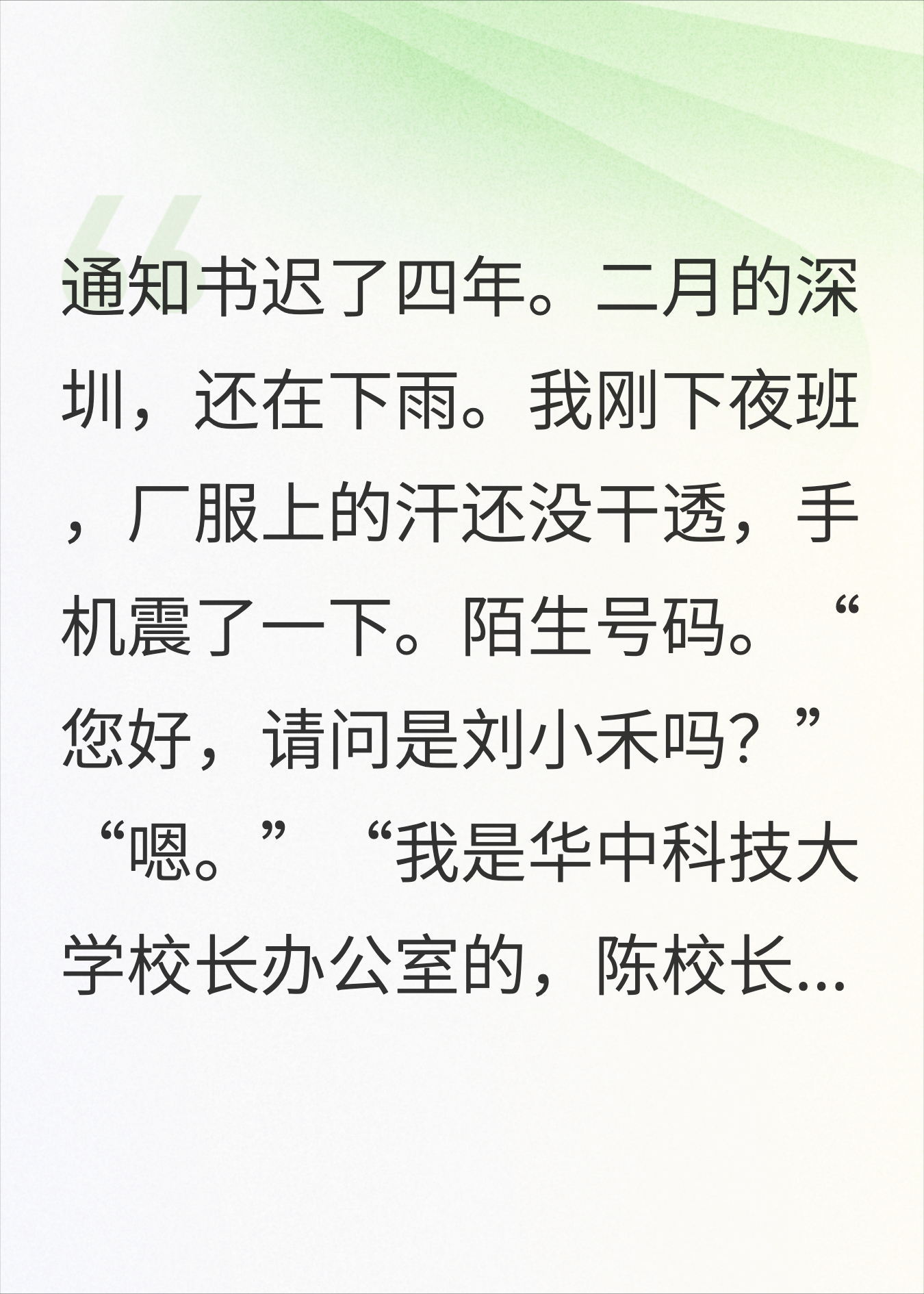 通知书迟了四年。二月的深圳，还在下雨。我刚下夜班，厂服上的汗还没干透，手机震了一下。陌生号码。“您好，请问是刘小禾吗？”“嗯。”“我是华中科技大学校长办公室的，陈校长...